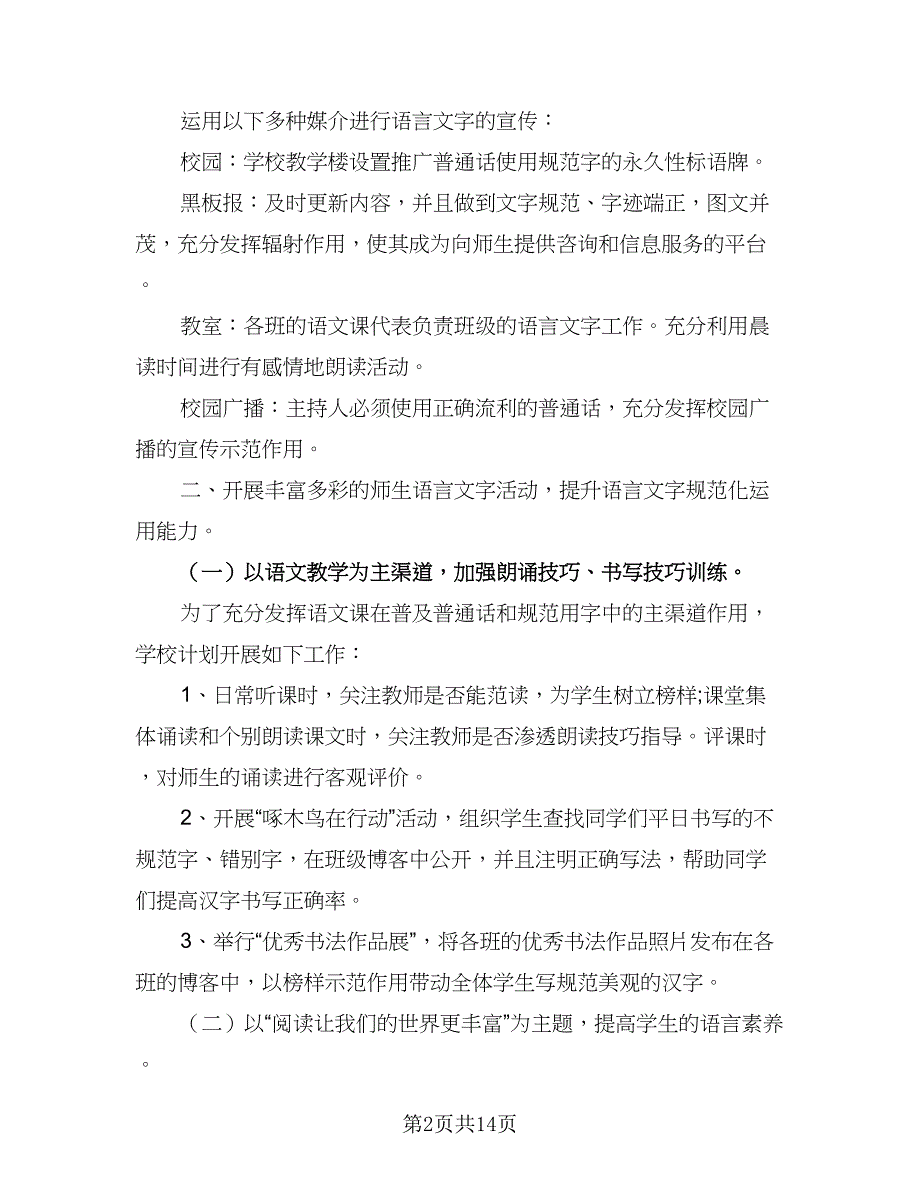 运用以下多种媒介进行语言文字的宣传：

校园：学校教学楼设置推广普通话使用规范字的永久性标语牌。

黑板报：及时更新内容，并且做到文字规范、字迹端正，图文并茂，充分发挥辐射作用，使其成为向师生提供咨询和信息服务的平台。

教室：各班的语文课代表负责班级的语言文字工作。充分利用晨读时间进行有感情地朗读活动。

校园广播：主持人必须使用正确流利的普通话，充分发挥校园广播的宣传示范作用。

二、开展丰富多彩的师生语言文字活动，提升语言文字规范化运用能力。

（一）以语文教学为主渠道，加强朗诵技巧、书写技巧训练。

为了充分发挥语文课在普及普通话和规范用字中的主渠道作用，学校计划开展如下工作：

1、日常听课时，关注教师是否能范读，为学生树立榜样;课堂集体诵读和个别朗读课文时，关注教师是否渗透朗读技巧指导。评课时，对师生的诵读进行客观评价。

2、开展“啄木鸟在行动”活动，组织学生查找同学们平日书写的不规范字、错别字，在班级博客中公开，并且注明正确写法，帮助同学们提高汉字书写正确率。

3、举行“优秀书法作品展”，将各班的优秀书法作品照片发布在各班的博客中，以榜样示范作用带动全体学生写规范美观的汉字。

（二）以“阅读让我们的世界更丰富”为主题，提高学生的语言素养。

第2页共14页